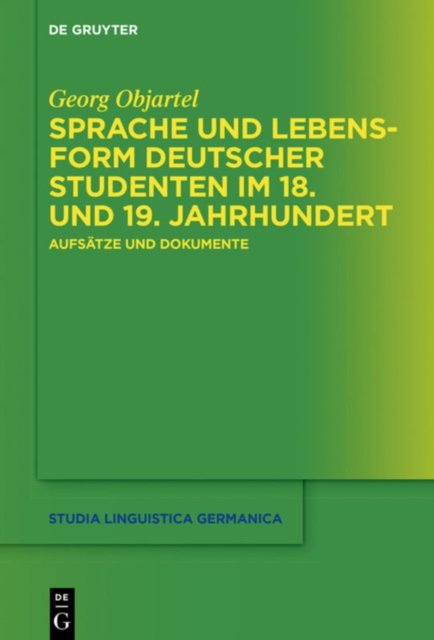 DE GRUYTER

Georg Objartel

SPRACHE UND LEBENSFORM DEUTSCHER STUDENTEN IM 18. UND 19. JAHRHUNDERT

AUFSÄTZE UND DOKUMENTE

STUDIA LINGUISTICA GERMANICA

DE
G